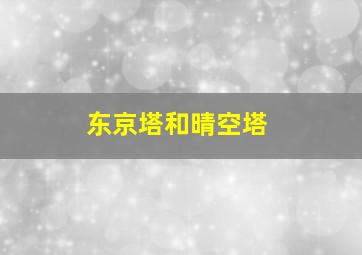 东京塔和晴空塔